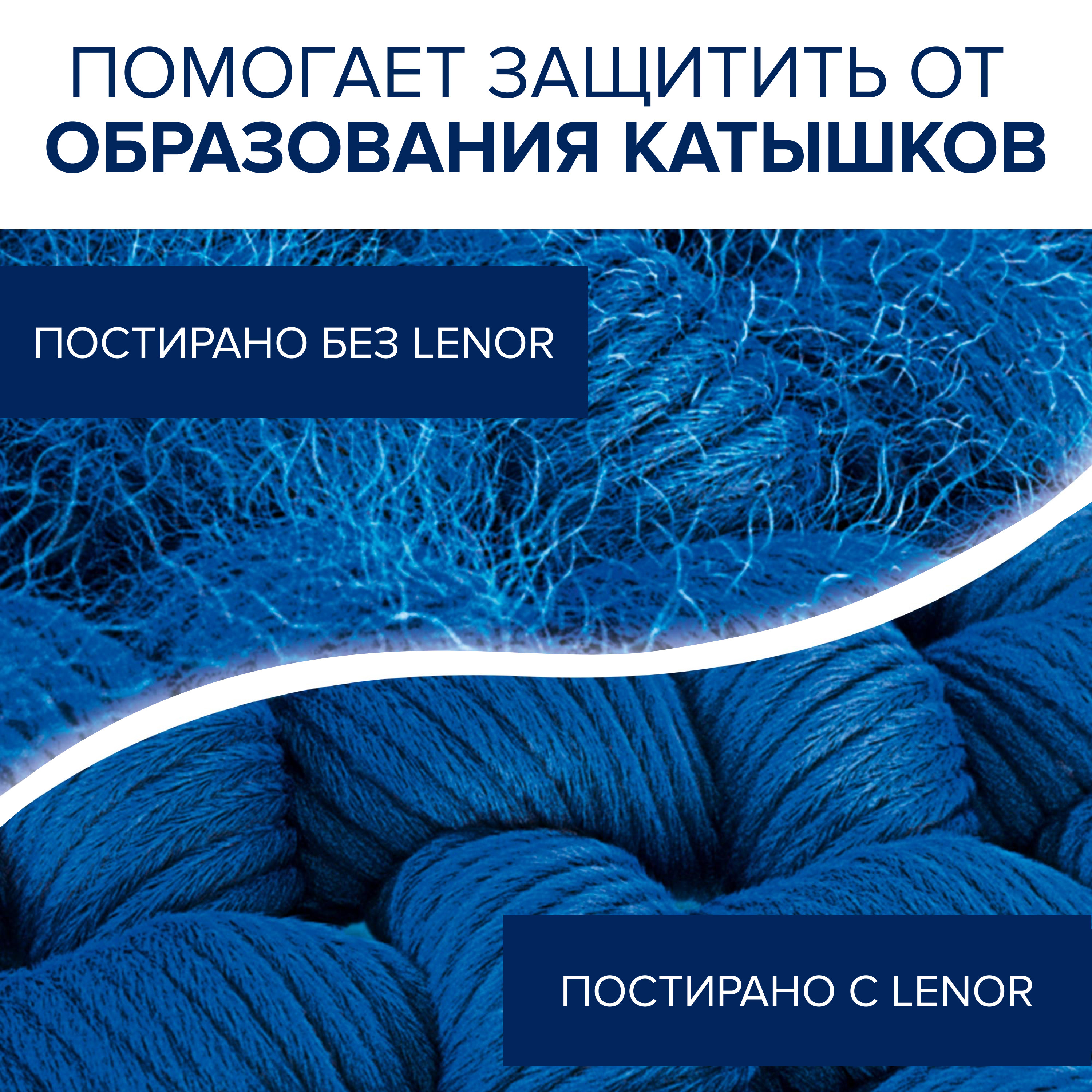 ПОМОГАЕТ ЗАЩИТИТЬ ОТ
ОБРАЗОВАНИЯ КАТЫШКОВ

ПОСТИРАНО БЕЗ LENOR

ПОСТИРАНО С LENOR